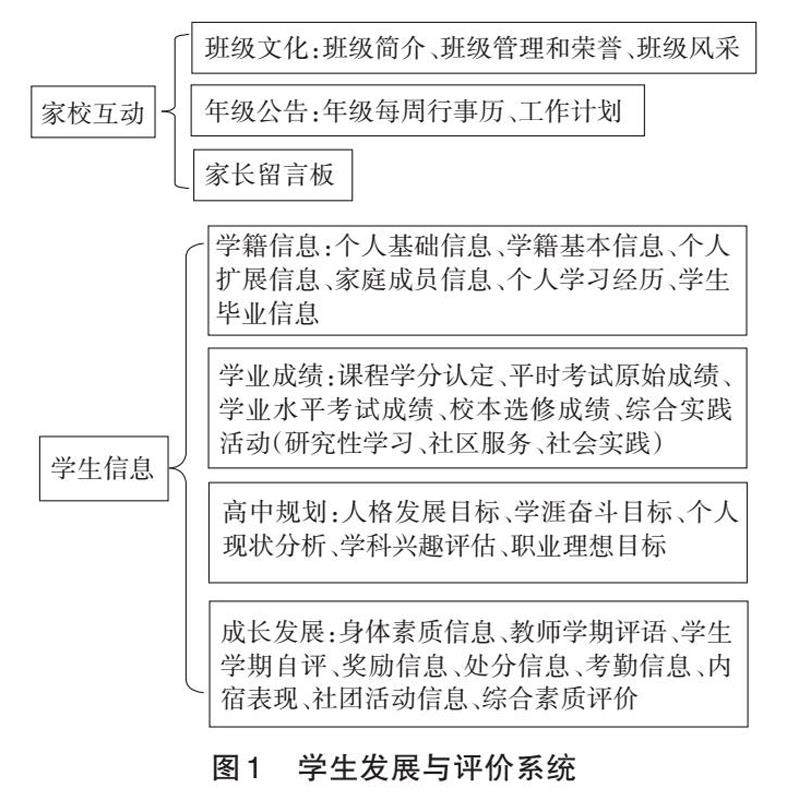 家校互动

班级文化:班级简介、班级管理和荣誉、班级风采

年级公告:年级每周行事历、工作计划

家长留言板

学生信息

学籍信息:个人基础信息、学籍基本信息、个人扩展信息、家庭成员信息、个人学习经历、学生毕业信息

学业成绩:课程学分认定、平时考试原始成绩、学业水平考试成绩、校本选修成绩、综合实践活动(研究性学习、社区服务、社会实践)

高中规划:人格发展目标、学涯奋斗目标、个人现状分析、学科兴趣评估、职业理想目标

成长发展:身体素质信息、教师学期评语、学生学期自评、奖励信息、处分信息、考勤信息、内宿表现、社团活动信息、综合素质评价

图1 学生发展与评价系统